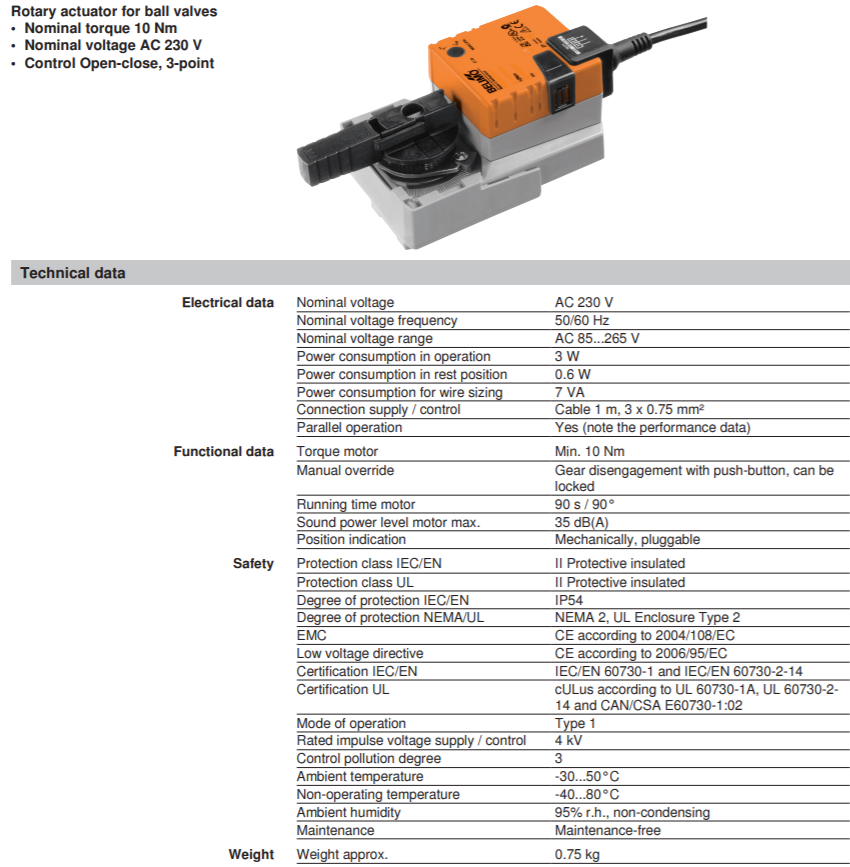 Rotary actuator for ball valves
• Nominal torque 10 Nm
• Nominal voltage AC 230 V
• Control Open-close, 3-point

BELIMO

Technical data

| | | |
|---|---|---|
| Electrical data | Nominal voltage | AC 230 V |
| | Nominal voltage frequency | 50/60 Hz |
| | Nominal voltage range | AC 85...265 V |
| | Power consumption in operation | 3 W |
| | Power consumption in rest position | 0.6 W |
| | Power consumption for wire sizing | 7 VA |
| | Connection supply / control | Cable 1 m, 3 x 0.75 mm² |
| | Parallel operation | Yes (note the performance data) |
| Functional data | Torque motor | Min. 10 Nm |
| | Manual override | Gear disengagement with push-button, can be locked |
| | Running time motor | 90 s / 90° |
| | Sound power level motor max. | 35 dB(A) |
| | Position indication | Mechanically, pluggable |
| Safety | Protection class IEC/EN | II Protective insulated |
| | Protection class UL | II Protective insulated |
| | Degree of protection IEC/EN | IP54 |
| | Degree of protection NEMA/UL | NEMA 2, UL Enclosure Type 2 |
| | EMC | CE according to 2004/108/EC |
| | Low voltage directive | CE according to 2006/95/EC |
| | Certification IEC/EN | IEC/EN 60730-1 and IEC/EN 60730-2-14 |
| | Certification UL | cULus according to UL 60730-1A, UL 60730-2-14 and CAN/CSA E60730-1:02 |
| | Mode of operation | Type 1 |
| | Rated impulse voltage supply / control | 4 kV |
| | Control pollution degree | 3 |
| | Ambient temperature | -30...50°C |
| | Non-operating temperature | -40...80°C |
| | Ambient humidity | 95% r.h., non-condensing |
| | Maintenance | Maintenance-free |
| Weight | Weight approx. | 0.75 kg |